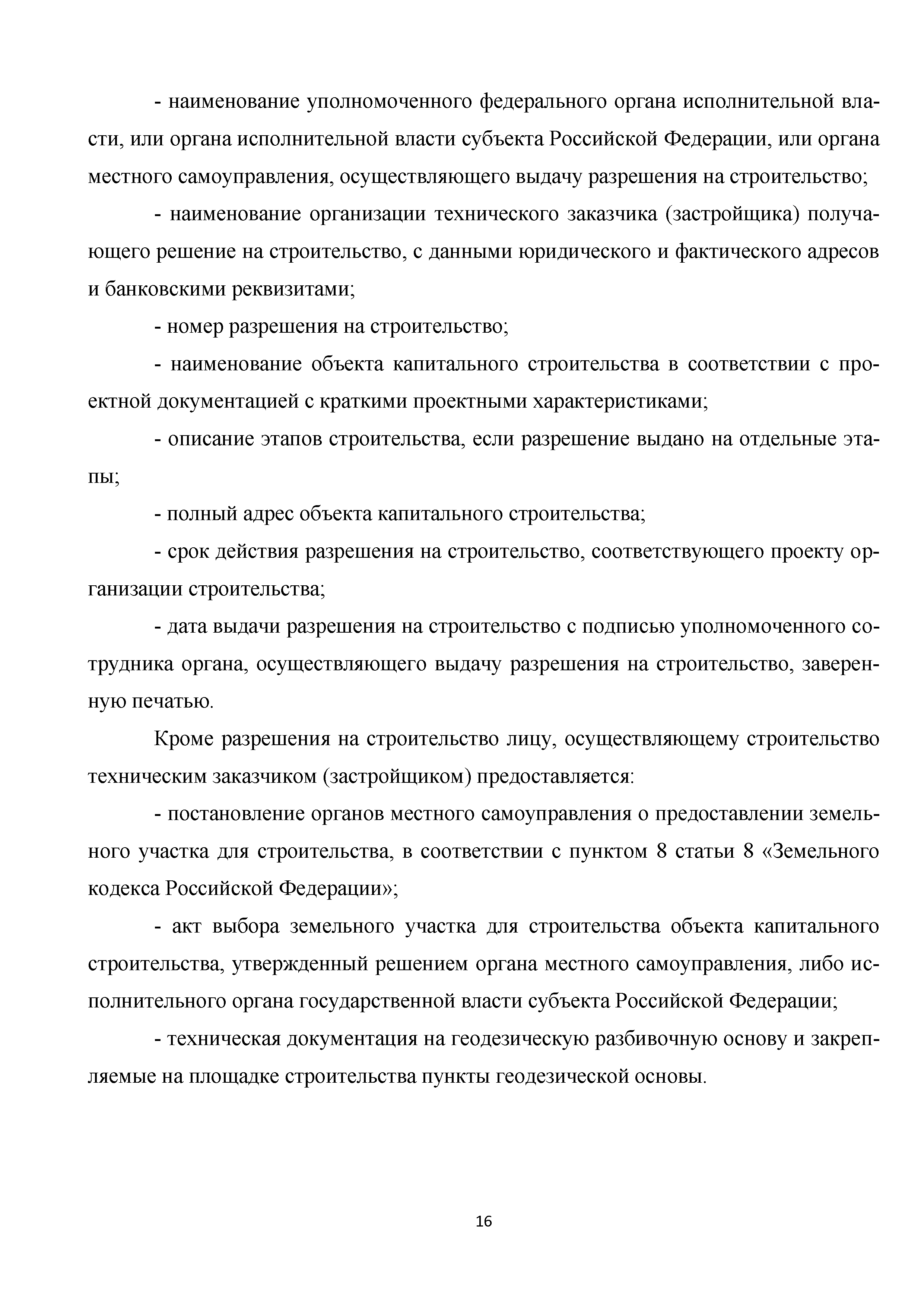 - наименование уполномоченного федерального органа исполнительной власти, или органа исполнительной власти субъекта Российской Федерации, или органа местного самоуправления, осуществляющего выдачу разрешения на строительство;

- наименование организации технического заказчика (застройщика) получающего решение на строительство, с данными юридического и фактического адресов и банковскими реквизитами;

- номер разрешения на строительство;

- наименование объекта капитального строительства в соответствии с проектной документацией с краткими проектными характеристиками;

- описание этапов строительства, если разрешение выдано на отдельные этапы;

- полный адрес объекта капитального строительства;

- срок действия разрешения на строительство, соответствующего проекту организации строительства;

- дата выдачи разрешения на строительство с подписью уполномоченного сотрудника органа, осуществляющего выдачу разрешения на строительство, заверенную печатью.

Кроме разрешения на строительство лицу, осуществляющему строительство техническим заказчиком (застройщиком) предоставляется:

- постановление органов местного самоуправления о предоставлении земельного участка для строительства, в соответствии с пунктом 8 статьи 8 «Земельного кодекса Российской Федерации»;

- акт выбора земельного участка для строительства объекта капитального строительства, утвержденный решением органа местного самоуправления, либо исполнительного органа государственной власти субъекта Российской Федерации;

- техническая документация на геодезическую разбивочную основу и закрепляемые на площадке строительства пункты геодезической основы.

16